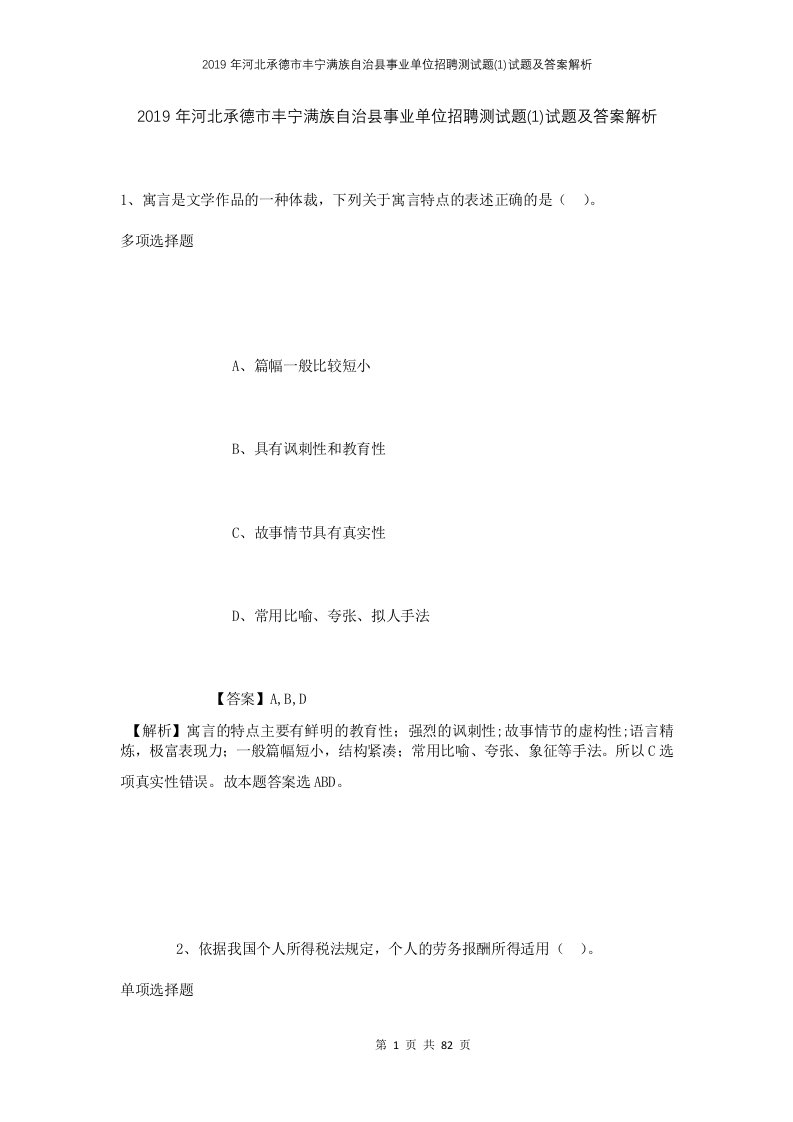 2019年河北承德市丰宁满族自治县事业单位招聘测试题(1)试题及答案解析

2019年河北承德市丰宁满族自治县事业单位招聘测试题(1)试题及答案解析

1、寓言是文学作品的一种体裁，下列关于寓言特点的表述正确的是（ ）。

多项选择题

A、篇幅一般比较短小

B、具有讽刺性和教育性

C、故事情节具有真实性

D、常用比喻、夸张、拟人手法

【答案】A,B,D

【解析】寓言的特点主要有鲜明的教育性；强烈的讽刺性;故事情节的虚构性;语言精炼，极富表现力；一般篇幅短小，结构紧凑；常用比喻、夸张、象征等手法。所以C选项真实性错误。故本题答案选ABD。

2、依据我国个人所得税法规定，个人的劳务报酬所得适用（ ）。

单项选择题

第 1 页 共 82 页